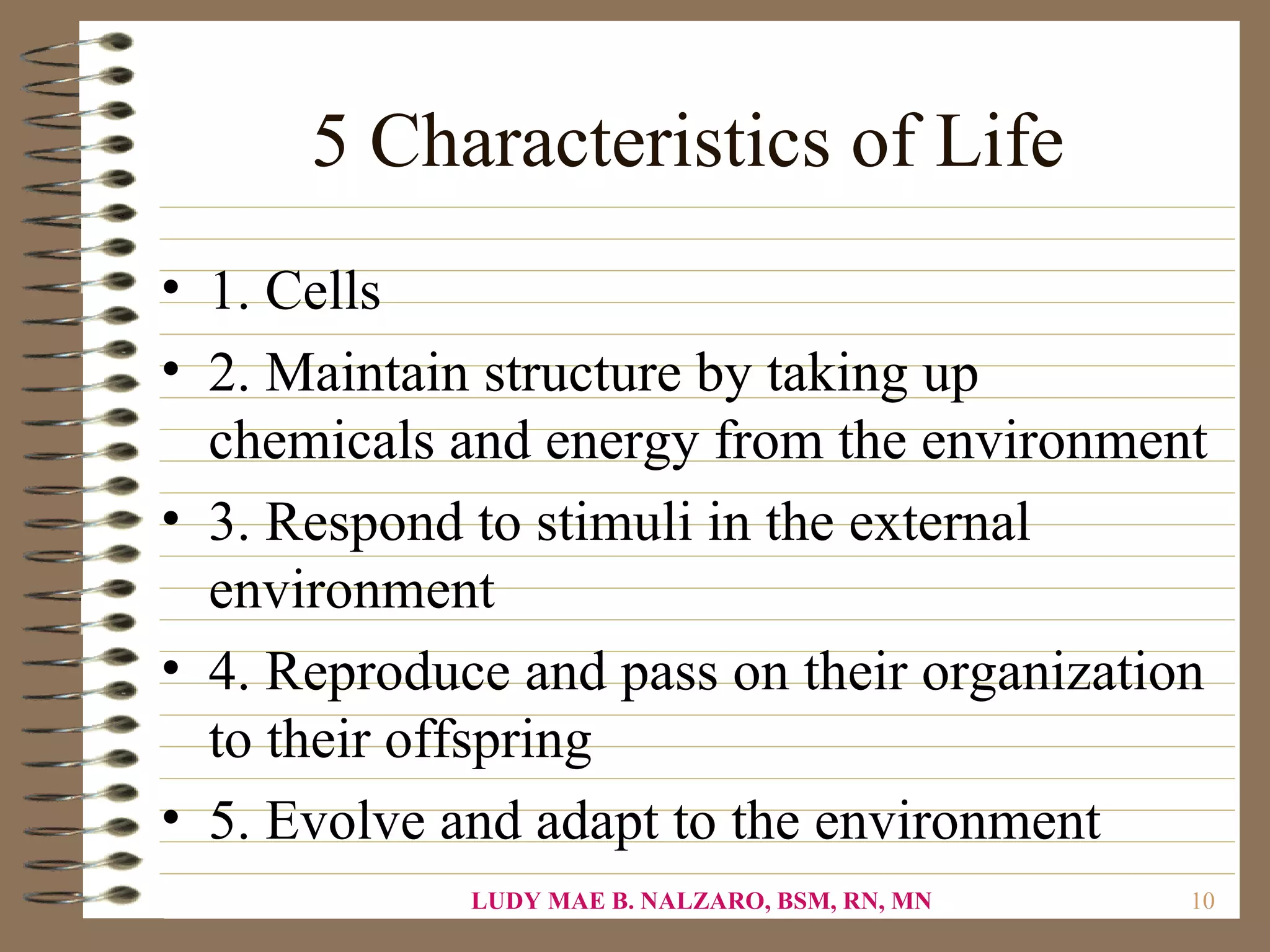 5 Characteristics of Life

• 1. Cells
• 2. Maintain structure by taking up chemicals and energy from the environment
• 3. Respond to stimuli in the external environment
• 4. Reproduce and pass on their organization to their offspring
• 5. Evolve and adapt to the environment

LUDY MAE B. NALZARO, BSM, RN, MN

10